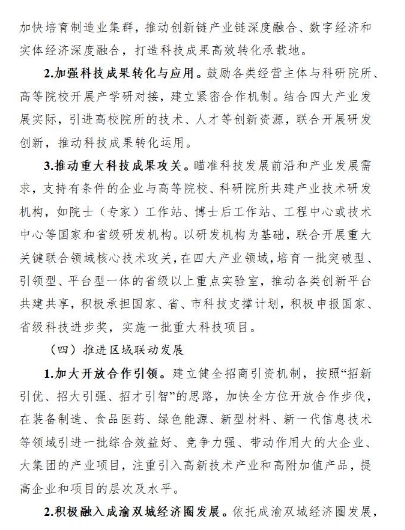 加快培育制造业集群，推动创新链产业链深度融合、数字经济和实体经济深度融合，打造科技成果高效转化承载地。

2.加强科技成果转化与应用。鼓励各类经营主体与科研院所、高等院校开展产学研对接，建立紧密合作机制。结合四大产业发展实际，引进高校院所的技术、人才等创新资源，联合开展研发创新，推动科技成果转化运用。

3.推动重大科技成果攻关。瞄准科技发展前沿和产业发展需求，支持有条件的企业与高等院校、科研院所共建产业技术研发机构，如院士（专家）工作站、博士后工作站、工程中心或技术中心等国家和省级研发机构。以研发机构为基础，联合开展重大关键联合领域核心技术攻关，在四大产业领域，培育一批突破型、引领型、平台型一体的省级以上重点实验室，推动各类创新平台共建共享，积极承担国家、省、市科技支撑计划，积极申报国家、省级科技进步奖，实施一批重大科技项目。

（四）推进区域联动发展

1.加大开放合作引领。建立健全招商引资机制，按照“招新引优、招大引强、招才引智”的思路，加快全方位开放合作步伐，在装备制造、食品医药、绿色能源、新型材料、新一代信息技术等领域引进一批综合效益好、竞争力强、带动作用大的大企业、大集团的产业项目，注重引入高新技术产业和高附加值产品，提高企业和项目的层次及水平。

2.积极融入成渝双城经济圈发展。依托成渝双城经济圈发展，